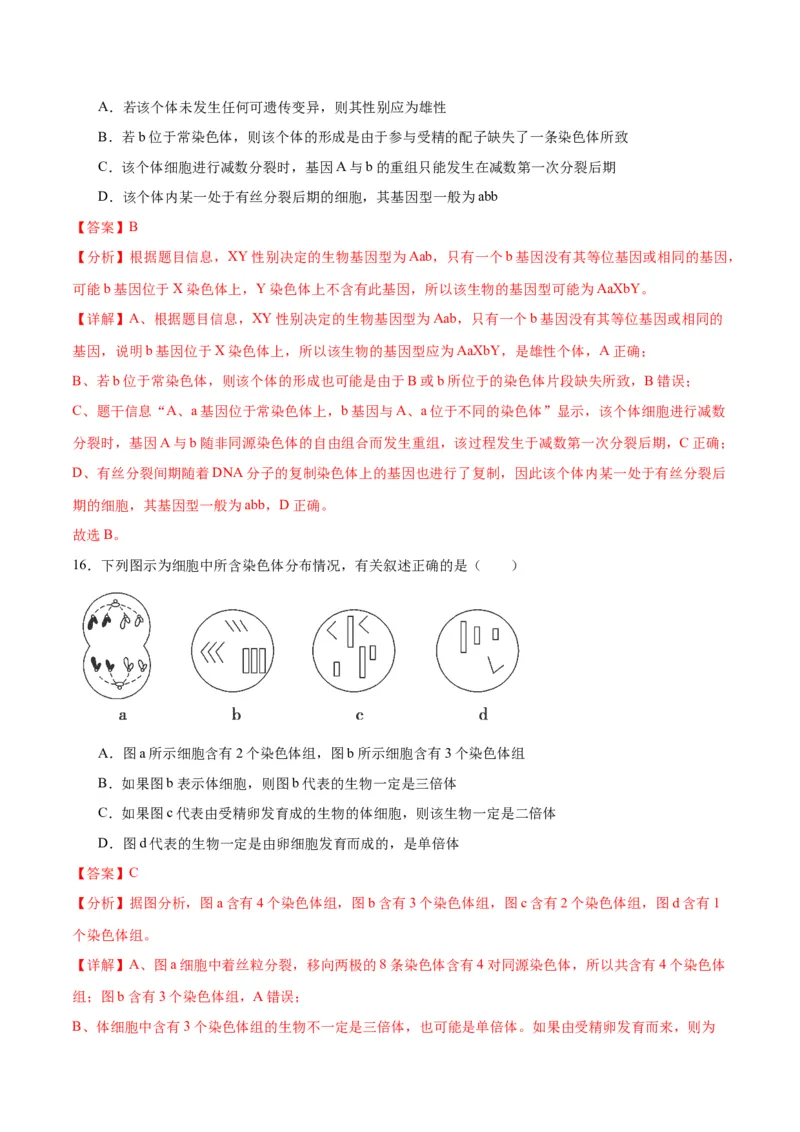 A．若该个体未发生任何可遗传变异，则其性别应为雄性

B．若 b 位于常染色体，则该个体的形成是由于参与受精的配子缺失了一条染色体所致

C．该个体细胞进行减数分裂时，基因 A 与 b 的重组只能发生在减数第一次分裂后期

D．该个体内某一处于有丝分裂后期的细胞，其基因型一般为 abb

【答案】B

【分析】根据题目信息，XY 性别决定的生物基因型为 Aab，只有一个 b 基因没有其等位基因或相同的基因，可能 b 基因位于 X 染色体上，Y 染色体上不含有此基因，所以该生物的基因型可能为 AaXbY。

【详解】A、根据题目信息，XY 性别决定的生物基因型为 Aab，只有一个 b 基因没有其等位基因或相同的基因，说明 b 基因位于 X 染色体上，所以该生物的基因型应为 AaXbY，是雄性个体，A 正确；

B、若 b 位于常染色体，则该个体的形成也可能是由于 B 或 b 所位于的染色体片段缺失所致，B 错误；

C、题干信息“A、a 基因位于常染色体上，b 基因与 A、a 位于不同的染色体”显示，该个体细胞进行减数分裂时，基因 A 与 b 随非同源染色体的自由组合而发生重组，该过程发生于减数第一次分裂后期，C 正确；

D、有丝分裂间期随着 DNA 分子的复制染色体上的基因也进行了复制，因此该个体内某一处于有丝分裂后期的细胞，其基因型一般为 abb，D 正确。

故选 B。

16．下列图示为细胞中所含染色体分布情况，有关叙述正确的是（　　）

a　　b　　c　　d

A．图 a 所示细胞含有 2 个染色体组，图 b 所示细胞含有 3 个染色体组

B．如果图 b 表示体细胞，则图 b 代表的生物一定是三倍体

C．如果图 c 代表由受精卵发育成的生物的体细胞，则该生物一定是二倍体

D．图 d 代表的生物一定是由卵细胞发育而成的，是单倍体

【答案】C

【分析】据图分析，图 a 含有 4 个染色体组，图 b 含有 3 个染色体组，图 c 含有 2 个染色体组，图 d 含有 1 个染色体组。

【详解】A、图 a 细胞中着丝粒分裂，移向两极的 8 条染色体含有 4 对同源染色体，所以共含有 4 个染色体组；图 b 含有 3 个染色体组，A 错误；

B、体细胞中含有 3 个染色体组的生物不一定是三倍体，也可能是单倍体。如果由受精卵发育而来，则为